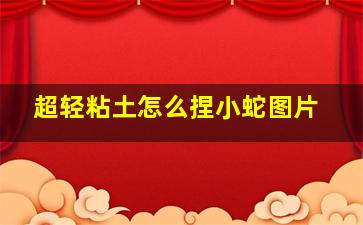 超轻粘土怎么捏小蛇图片